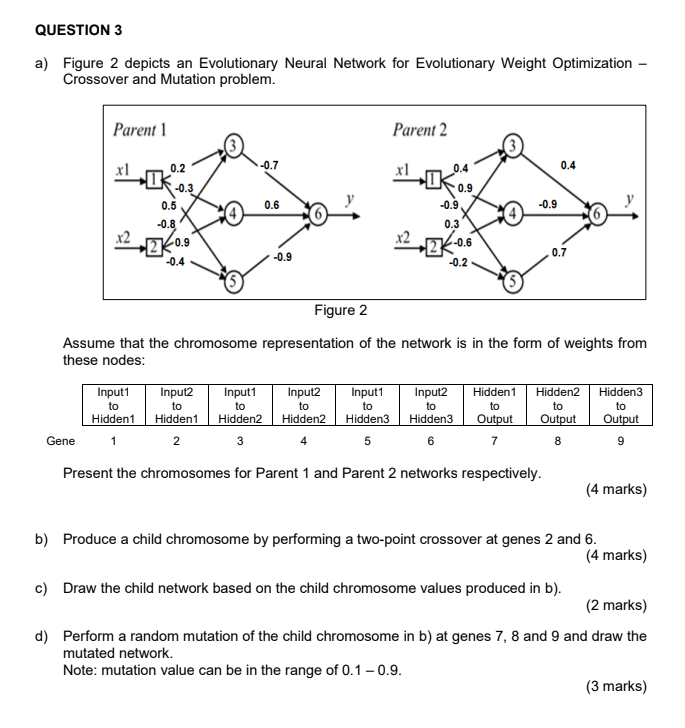 QUESTION 3

a) Figure 2 depicts an Evolutionary Neural Network for Evolutionary Weight Optimization – Crossover and Mutation problem.

Parent 1
x1
1
0.2
-0.3
0.5
-0.8
x2
2
0.9
-0.4
3
4
5
-0.7
0.6
-0.9
6
y

Parent 2
x1
1
0.4
0.9
-0.9
0.3
x2
2
-0.6
-0.2
3
4
5
0.4
-0.9
0.7
6
y

Figure 2

Assume that the chromosome representation of the network is in the form of weights from these nodes:

| | Input1 to Hidden1 | Input2 to Hidden1 | Input1 to Hidden2 | Input2 to Hidden2 | Input1 to Hidden3 | Input2 to Hidden3 | Hidden1 to Output | Hidden2 to Output | Hidden3 to Output |
|---|---|---|---|---|---|---|---|---|---|
| Gene | 1 | 2 | 3 | 4 | 5 | 6 | 7 | 8 | 9 |

Present the chromosomes for Parent 1 and Parent 2 networks respectively.
(4 marks)

b) Produce a child chromosome by performing a two-point crossover at genes 2 and 6.
(4 marks)

c) Draw the child network based on the child chromosome values produced in b).
(2 marks)

d) Perform a random mutation of the child chromosome in b) at genes 7, 8 and 9 and draw the mutated network.
Note: mutation value can be in the range of 0.1 – 0.9.
(3 marks)